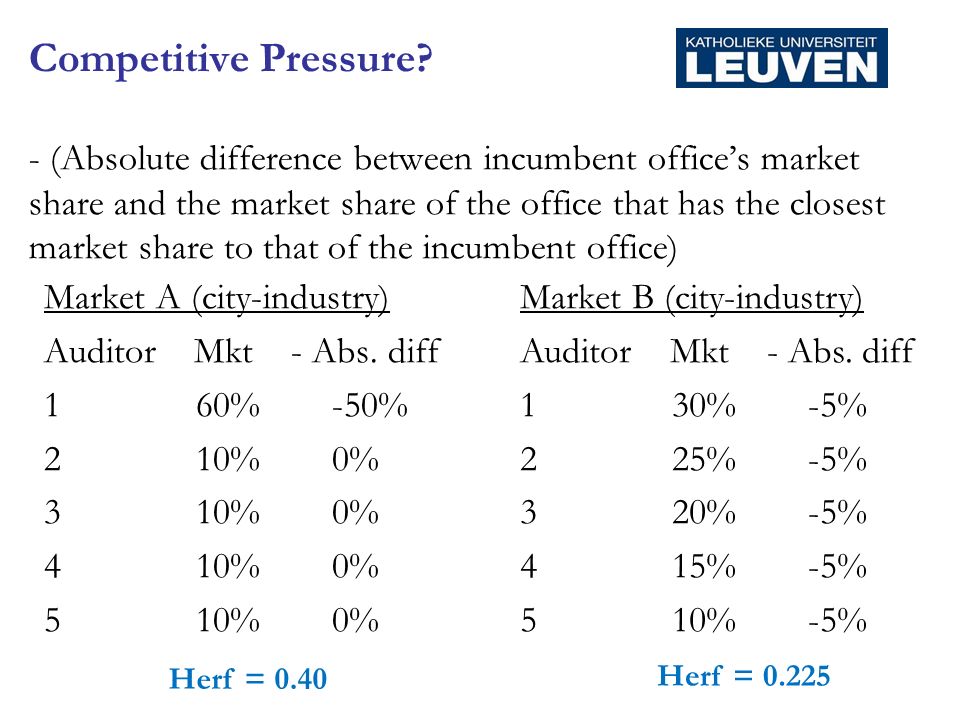 Competitive Pressure?

KATHOLIEKE UNIVERSITEIT
LEUVEN

- (Absolute difference between incumbent office's market share and the market share of the office that has the closest market share to that of the incumbent office)

Market A (city-industry)

| Auditor | Mkt | - Abs. diff |
|---|---|---|
| 1 | 60% | -50% |
| 2 | 10% | 0% |
| 3 | 10% | 0% |
| 4 | 10% | 0% |
| 5 | 10% | 0% |

Herf = 0.40

Market B (city-industry)

| Auditor | Mkt | - Abs. diff |
|---|---|---|
| 1 | 30% | -5% |
| 2 | 25% | -5% |
| 3 | 20% | -5% |
| 4 | 15% | -5% |
| 5 | 10% | -5% |

Herf = 0.225